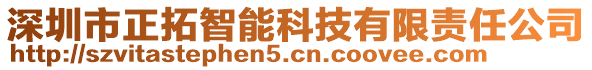 深圳市正拓智能科技有限责任公司
http://szvitastephen5.cn.coovee.com